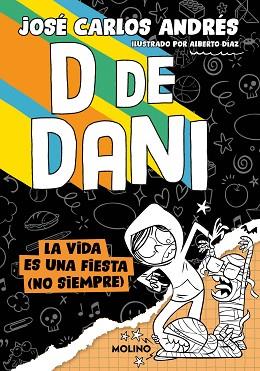 JOSÉ CARLOS ANDRÉS
ILUSTRADO POR ALBERTO DÍAZ

D DE DANI

LA VIDA ES UNA FIESTA (NO SIEMPRE)

MOLINO